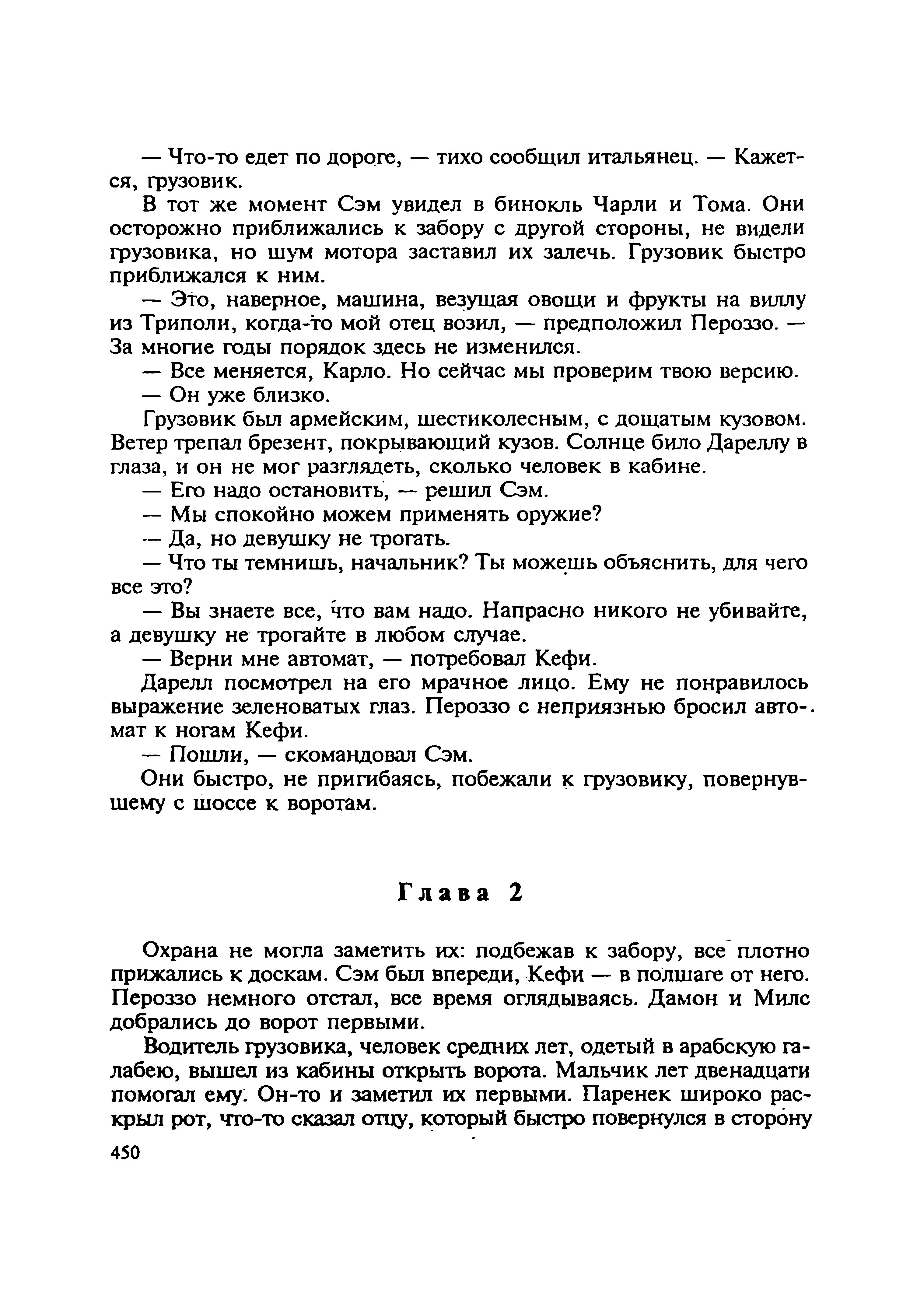 — Что-то едет по дороге, — тихо сообщил итальянец. — Кажется, грузовик.

В тот же момент Сэм увидел в бинокль Чарли и Тома. Они осторожно приближались к забору с другой стороны, не видели грузовика, но шум мотора заставил их залечь. Грузовик быстро приближался к ним.

— Это, наверное, машина, везущая овощи и фрукты на виллу из Триполи, когда-то мой отец возил, — предположил Пероззо. — За многие годы порядок здесь не изменился.

— Все меняется, Карло. Но сейчас мы проверим твою версию.

— Он уже близко.

Грузовик был армейским, шестиколесным, с дощатым кузовом. Ветер трепал брезент, покрывающий кузов. Солнце било Дареллу в глаза, и он не мог разглядеть, сколько человек в кабине.

— Его надо остановить, — решил Сэм.

— Мы спокойно можем применять оружие?

— Да, но девушку не трогать.

— Что ты темнишь, начальник? Ты можешь объяснить, для чего все это?

— Вы знаете все, что вам надо. Напрасно никого не убивайте, а девушку не трогайте в любом случае.

— Верни мне автомат, — потребовал Кефи.

Дарелл посмотрел на его мрачное лицо. Ему не понравилось выражение зеленоватых глаз. Пероззо с неприязнью бросил автомат к ногам Кефи.

— Пошли, — скомандовал Сэм.

Они быстро, не пригибаясь, побежали к грузовику, повернувшему с шоссе к воротам.

Глава 2

Охрана не могла заметить их: подбежав к забору, все плотно прижались к доскам. Сэм был впереди, Кефи — в полшаге от него. Пероззо немного отстал, все время оглядываясь. Дамон и Милс добрались до ворот первыми.

Водитель грузовика, человек средних лет, одетый в арабскую галабею, вышел из кабины открыть ворота. Мальчик лет двенадцати помогал ему. Он-то и заметил их первыми. Паренек широко раскрыл рот, что-то сказал отцу, который быстро повернулся в сторону

450